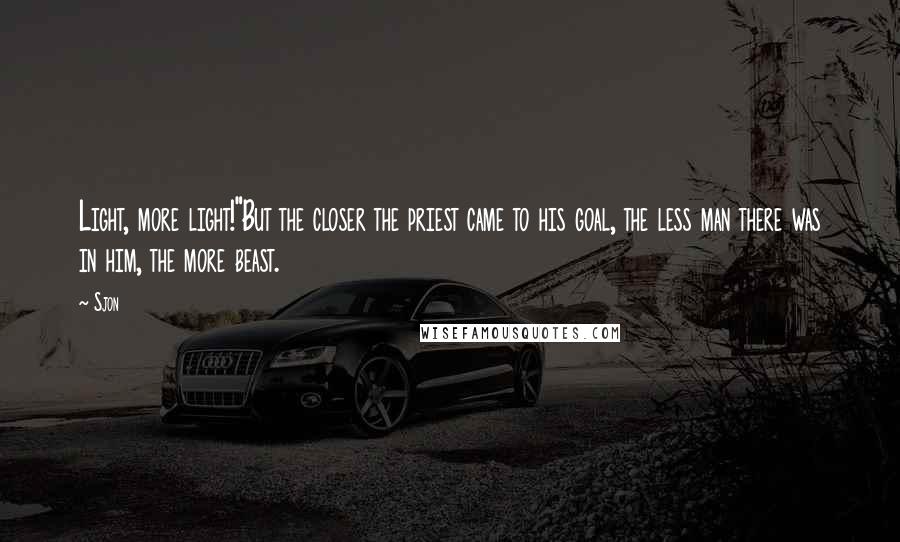 Light, more light!"But the closer the priest came to his goal, the less man there was in him, the more beast.

~ Sjon

WISEFAMOUSQUOTES.COM